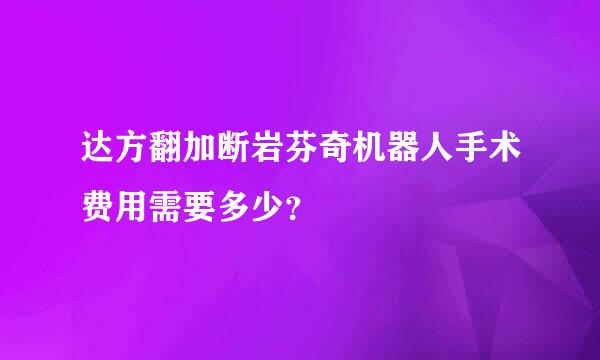 达方翻加断岩芬奇机器人手术费用需要多少？